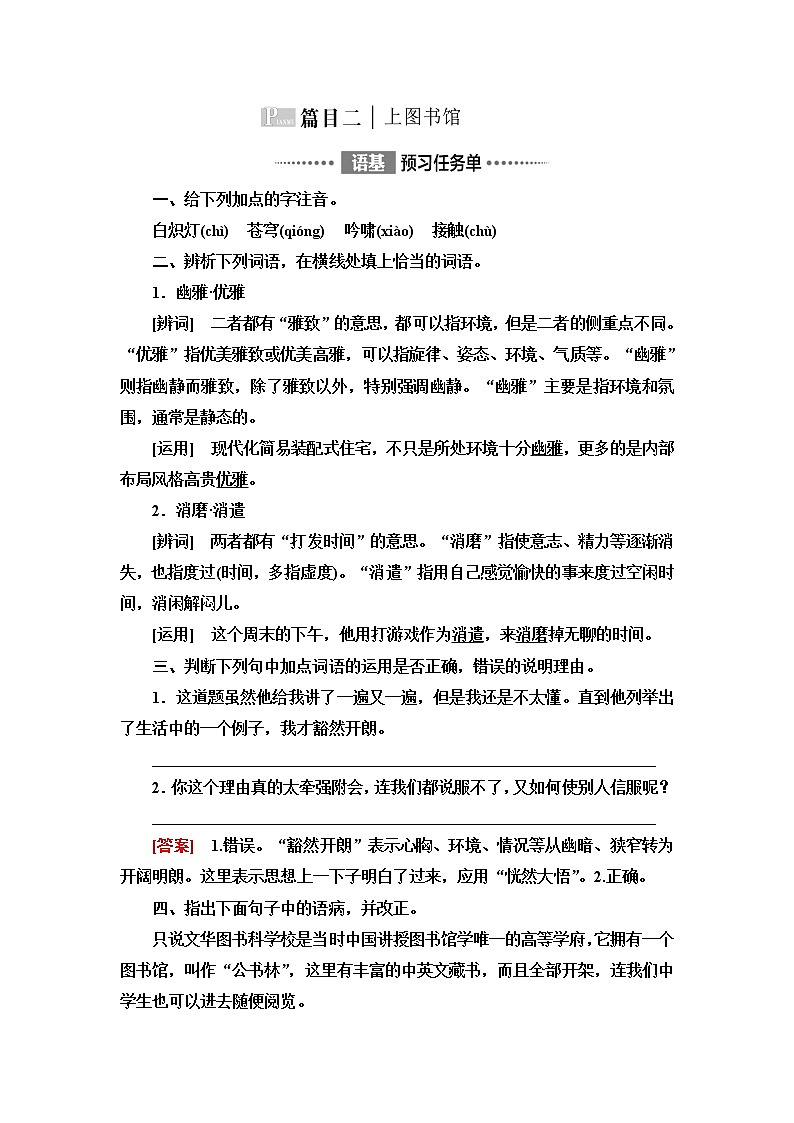 篇目二 | 上图书馆

语基 预习任务单

一、给下列加点的字注音。

白炽灯(chì) 苍穹(qióng) 吟啸(xiào) 接触(chù)

二、辨析下列词语，在横线处填上恰当的词语。

1．幽雅·优雅

[辨词] 二者都有“雅致”的意思，都可以指环境，但是二者的侧重点不同。“优雅”指优美雅致或优美高雅，可以指旋律、姿态、环境、气质等。“幽雅”则指幽静而雅致，除了雅致以外，特别强调幽静。“幽雅”主要是指环境和氛围，通常是静态的。

[运用] 现代化简易装配式住宅，不只是所处环境十分幽雅，更多的是内部布局风格高贵优雅。

2．消磨·消遣

[辨词] 两者都有“打发时间”的意思。“消磨”指使意志、精力等逐渐消失，也指度过(时间，多指虚度)。“消遣”指用自己感觉愉快的事来度过空闲时间，消闲解闷儿。

[运用] 这个周末的下午，他用打游戏作为消遣，来消磨掉无聊的时间。

三、判断下列句中加点词语的运用是否正确，错误的说明理由。

1．这道题虽然他给我讲了一遍又一遍，但是我还是不太懂。直到他列举出了生活中的一个例子，我才豁然开朗。

2．你这个理由真的太牵强附会，连我们都说服不了，又如何使别人信服呢？

[答案] 1.错误。“豁然开朗”表示心胸、环境、情况等从幽暗、狭窄转为开阔明朗。这里表示思想上一下子明白了过来，应用“恍然大悟”。2.正确。

四、指出下面句子中的语病，并改正。

只说文华图书科学校是当时中国讲授图书馆学唯一的高等学府，它拥有一个图书馆，叫作“公书林”，这里有丰富的中英文藏书，而且全部开架，连我们中学生也可以进去随便阅览。